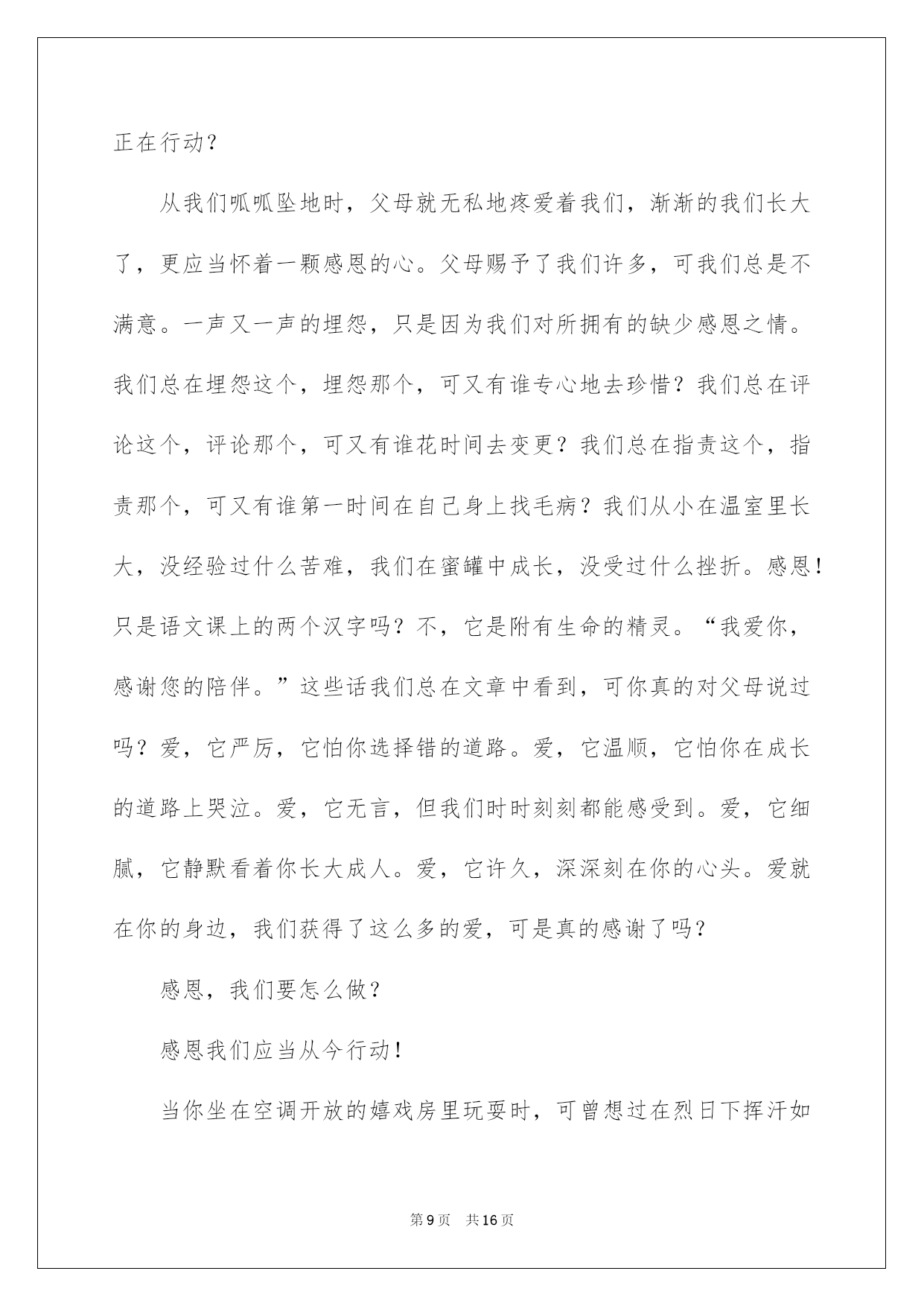 正在行动？

从我们呱呱坠地时，父母就无私地疼爱着我们，渐渐的我们长大了，更应当怀着一颗感恩的心。父母赐予了我们许多，可我们总是不满意。一声又一声的埋怨，只是因为我们对所拥有的缺少感恩之情。我们总在埋怨这个，埋怨那个，可又有谁专心地去珍惜？我们总在评论这个，评论那个，可又有谁花时间去变更？我们总在指责这个，指责那个，可又有谁第一时间在自己身上找毛病？我们从小在温室里长大，没经验过什么苦难，我们在蜜罐中成长，没受过什么挫折。感恩！只是语文课上的两个汉字吗？不，它是附有生命的精灵。“我爱你，感谢您的陪伴。”这些话我们总在文章中看到，可你真的对父母说过吗？爱，它严厉，它怕你选择错的道路。爱，它温顺，它怕你在成长的道路上哭泣。爱，它无言，但我们时时刻刻都能感受到。爱，它细腻，它静默看着你长大成人。爱，它许久，深深刻在你的心头。爱就在你的身边，我们获得了这么多的爱，可是真的感谢了吗？

感恩，我们要怎么做？

感恩我们应当从今行动！

当你坐在空调开放的嬉戏房里玩耍时，可曾想过在烈日下挥汗如

第9页 共16页